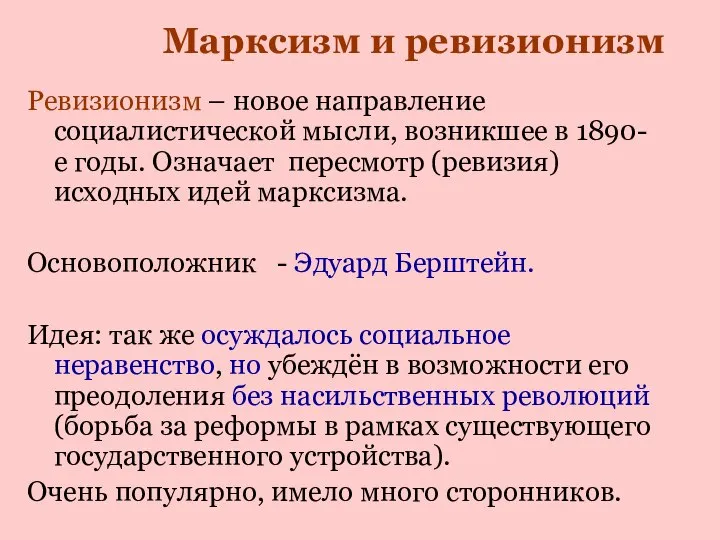 Марксизм и ревизионизм

Ревизионизм – новое направление социалистической мысли, возникшее в 1890-е годы. Означает пересмотр (ревизия) исходных идей марксизма.

Основоположник - Эдуард Берштейн.

Идея: так же осуждалось социальное неравенство, но убеждён в возможности его преодоления без насильственных революций (борьба за реформы в рамках существующего государственного устройства).

Очень популярно, имело много сторонников.